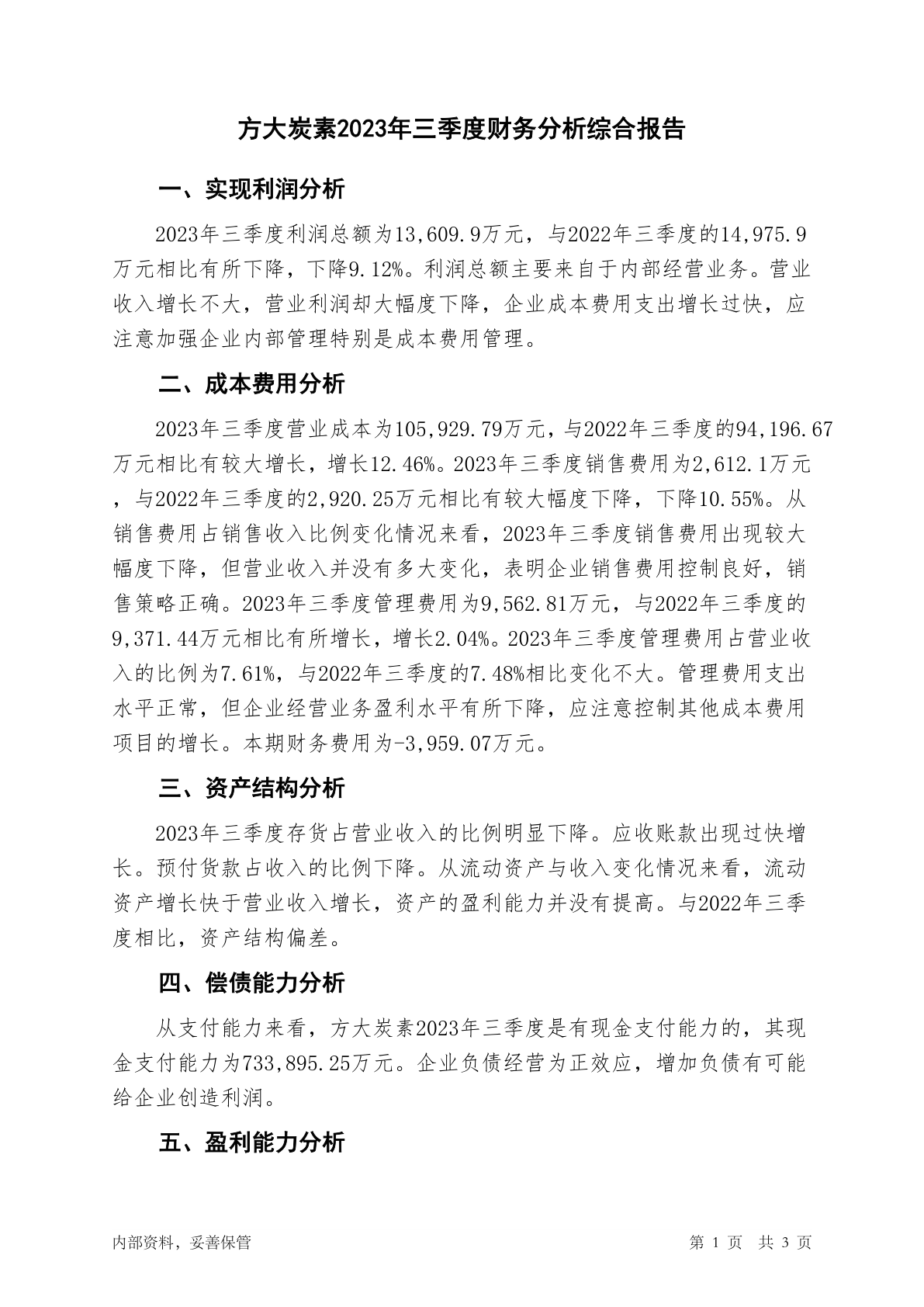 方大炭素2023年三季度财务分析综合报告

一、实现利润分析

2023年三季度利润总额为13,609.9万元，与2022年三季度的14,975.9万元相比有所下降，下降9.12%。利润总额主要来自于内部经营业务。营业收入增长不大，营业利润却大幅度下降，企业成本费用支出增长过快，应注意加强企业内部管理特别是成本费用管理。

二、成本费用分析

2023年三季度营业成本为105,929.79万元，与2022年三季度的94,196.67万元相比有较大增长，增长12.46%。2023年三季度销售费用为2,612.1万元，与2022年三季度的2,920.25万元相比有较大幅度下降，下降10.55%。从销售费用占销售收入比例变化情况来看，2023年三季度销售费用出现较大幅度下降，但营业收入并没有多大变化，表明企业销售费用控制良好，销售策略正确。2023年三季度管理费用为9,562.81万元，与2022年三季度的9,371.44万元相比有所增长，增长2.04%。2023年三季度管理费用占营业收入的比例为7.61%，与2022年三季度的7.48%相比变化不大。管理费用支出水平正常，但企业经营业务盈利水平有所下降，应注意控制其他成本费用项目的增长。本期财务费用为-3,959.07万元。

三、资产结构分析

2023年三季度存货占营业收入的比例明显下降。应收账款出现过快增长。预付货款占收入的比例下降。从流动资产与收入变化情况来看，流动资产增长快于营业收入增长，资产的盈利能力并没有提高。与2022年三季度相比，资产结构偏差。

四、偿债能力分析

从支付能力来看，方大炭素2023年三季度是有现金支付能力的，其现金支付能力为733,895.25万元。企业负债经营为正效应，增加负债有可能给企业创造利润。

五、盈利能力分析

内部资料，妥善保管

第 1 页 共 3 页